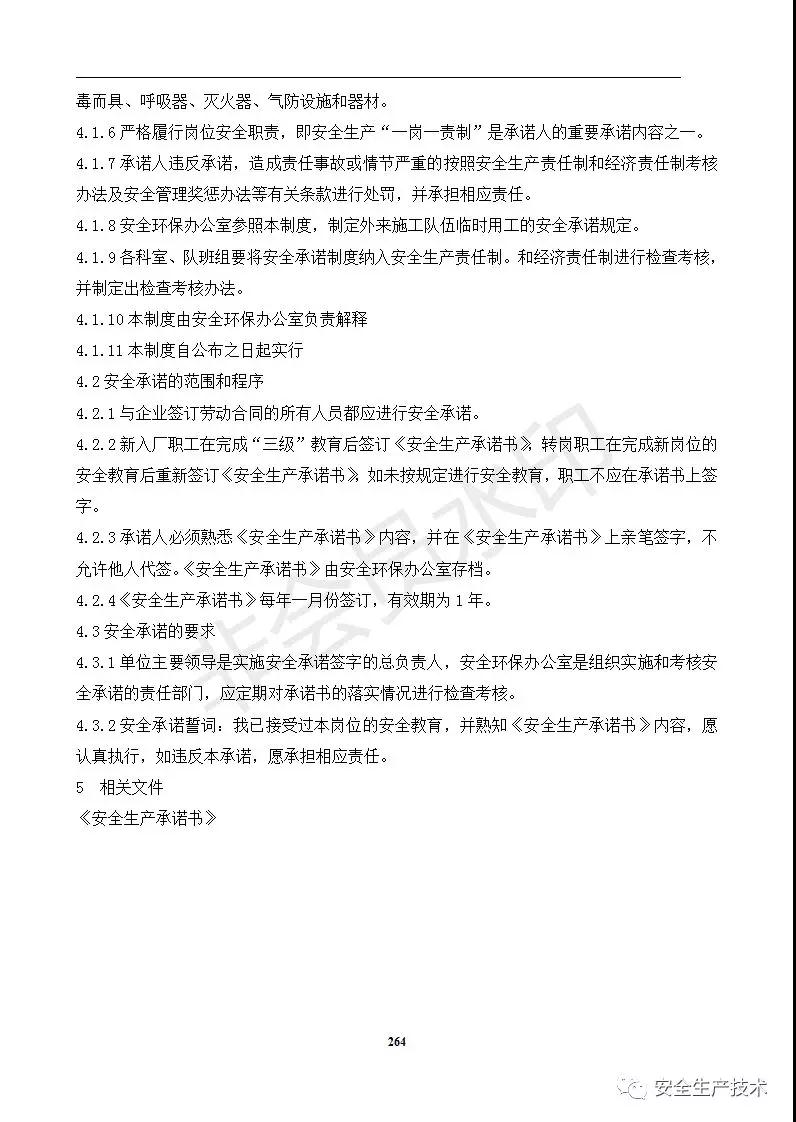 毒面具、呼吸器、灭火器、气防设施和器材。

4.1.6 严格履行岗位安全职责，即安全生产“一岗一责制”是承诺人的重要承诺内容之一。

4.1.7 承诺人违反承诺，造成责任事故或情节严重的按照安全生产责任制和经济责任制考核办法及安全管理奖惩办法等有关条款进行处罚，并承担相应责任。

4.1.8 安全环保办公室参照本制度，制定外来施工队伍临时用工的安全承诺规定。

4.1.9 各科室、队班组要将安全承诺制度纳入安全生产责任制。和经济责任制进行检查考核，并制定出检查考核办法。

4.1.10 本制度由安全环保办公室负责解释

4.1.11 本制度自公布之日起实行

4.2 安全承诺的范围和程序

4.2.1 与企业签订劳动合同的所有人员都应进行安全承诺。

4.2.2 新入厂职工在完成“三级”教育后签订《安全生产承诺书》，转岗职工在完成新岗位的安全教育后重新签订《安全生产承诺书》，如未按规定进行安全教育，职工不应在承诺书上签字。

4.2.3 承诺人必须熟悉《安全生产承诺书》内容，并在《安全生产承诺书》上亲笔签字，不允许他人代签。《安全生产承诺书》由安全环保办公室存档。

4.2.4《安全生产承诺书》每年一月份签订，有效期为 1 年。

4.3 安全承诺的要求

4.3.1 单位主要领导是实施安全承诺签字的总负责人，安全环保办公室是组织实施和考核安全承诺的责任部门，应定期对承诺书的落实情况进行检查考核。

4.3.2 安全承诺誓词：我已接受过本岗位的安全教育，并熟知《安全生产承诺书》内容，愿认真执行，如违反本承诺，愿承担相应责任。

5 相关文件

《安全生产承诺书》

264

安全生产技术